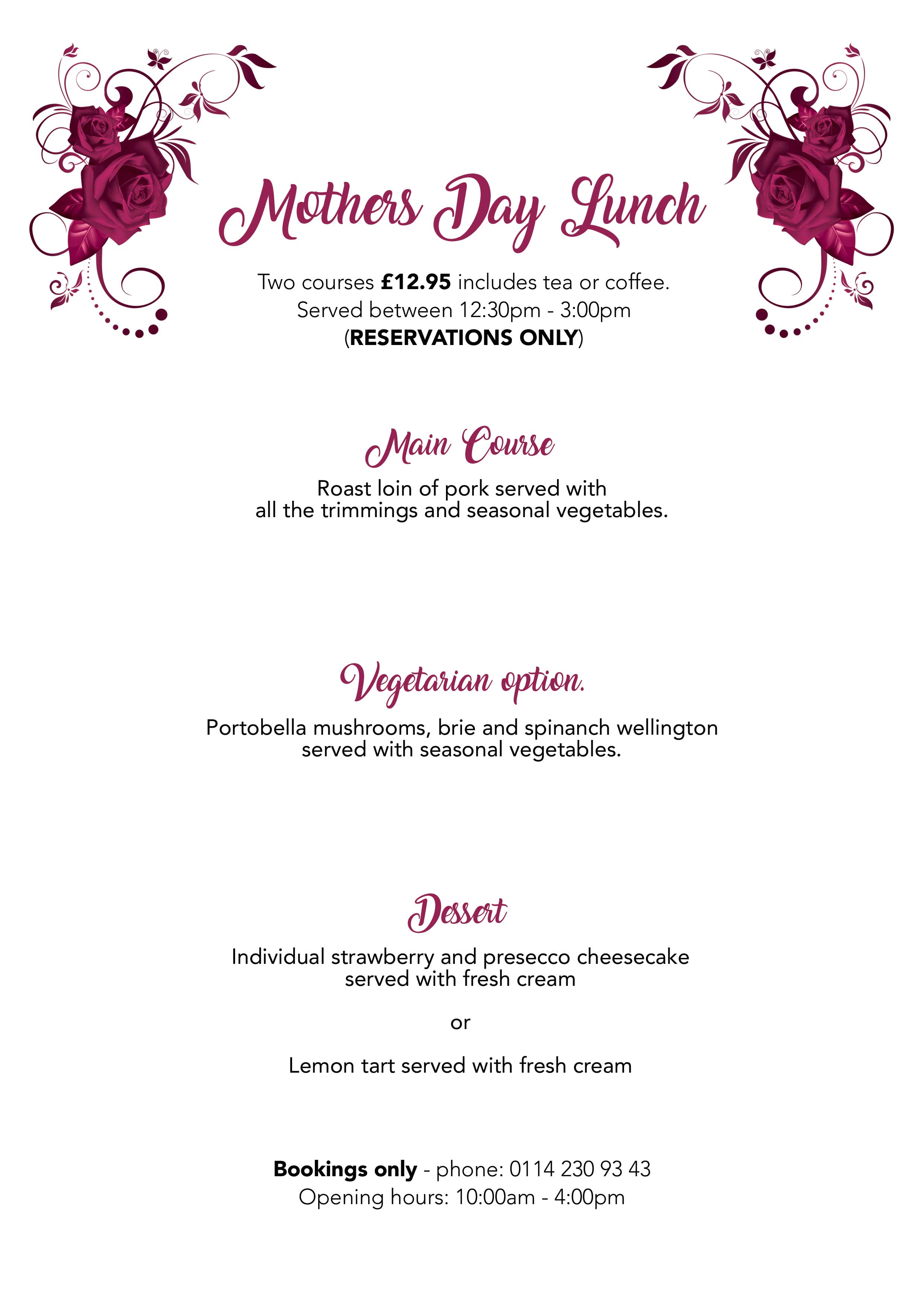 Mothers Day Lunch

Two courses £12.95 includes tea or coffee.
Served between 12:30pm - 3:00pm
(RESERVATIONS ONLY)

Main Course

Roast loin of pork served with all the trimmings and seasonal vegetables.

Vegetarian option.

Portobella mushrooms, brie and spinanch wellington served with seasonal vegetables.

Dessert

Individual strawberry and presecco cheesecake served with fresh cream

or

Lemon tart served with fresh cream

Bookings only - phone: 0114 230 93 43
Opening hours: 10:00am - 4:00pm